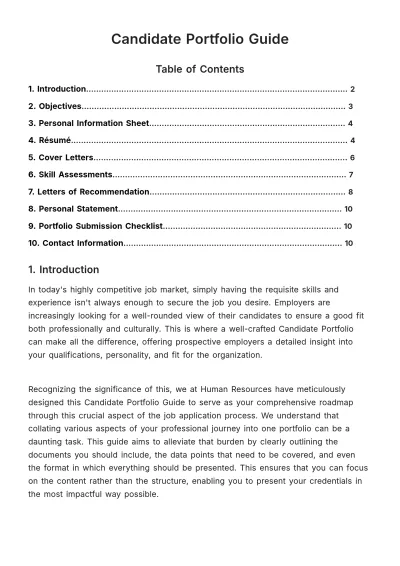 Candidate Portfolio Guide

Table of Contents

1. Introduction 2
2. Objectives 3
3. Personal Information Sheet 4
4. Résumé 4
5. Cover Letters 6
6. Skill Assessments 7
7. Letters of Recommendation 8
8. Personal Statement 10
9. Portfolio Submission Checklist 10
10. Contact Information 10

1. Introduction

In today's highly competitive job market, simply having the requisite skills and experience isn't always enough to secure the job you desire. Employers are increasingly looking for a well-rounded view of their candidates to ensure a good fit both professionally and culturally. This is where a well-crafted Candidate Portfolio can make all the difference, offering prospective employers a detailed insight into your qualifications, personality, and fit for the organization.

Recognizing the significance of this, we at Human Resources have meticulously designed this Candidate Portfolio Guide to serve as your comprehensive roadmap through this crucial aspect of the job application process. We understand that collating various aspects of your professional journey into one portfolio can be a daunting task. This guide aims to alleviate that burden by clearly outlining the documents you should include, the data points that need to be covered, and even the format in which everything should be presented. This ensures that you can focus on the content rather than the structure, enabling you to present your credentials in the most impactful way possible.